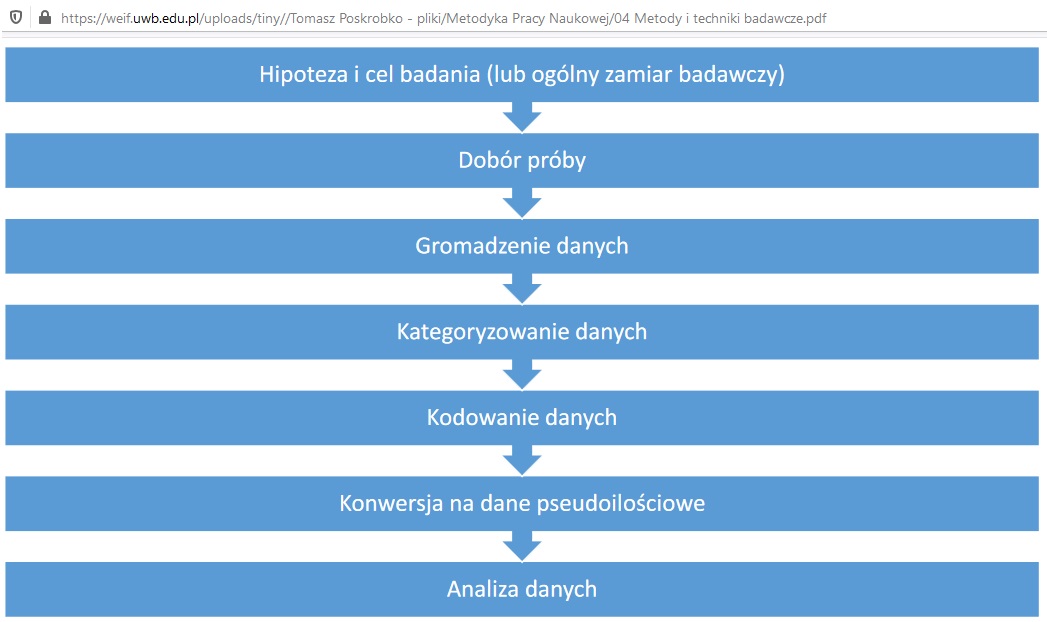 https://weif.uwb.edu.pl/uploads/tiny//Tomasz Poskrobko - pliki/Metodyka Pracy Naukowej/04 Metody i techniki badawcze.pdf

Hipoteza i cel badania (lub ogólny zamiar badawczy)

Dobór próby

Gromadzenie danych

Kategoryzowanie danych

Kodowanie danych

Konwersja na dane pseudoilościowe

Analiza danych